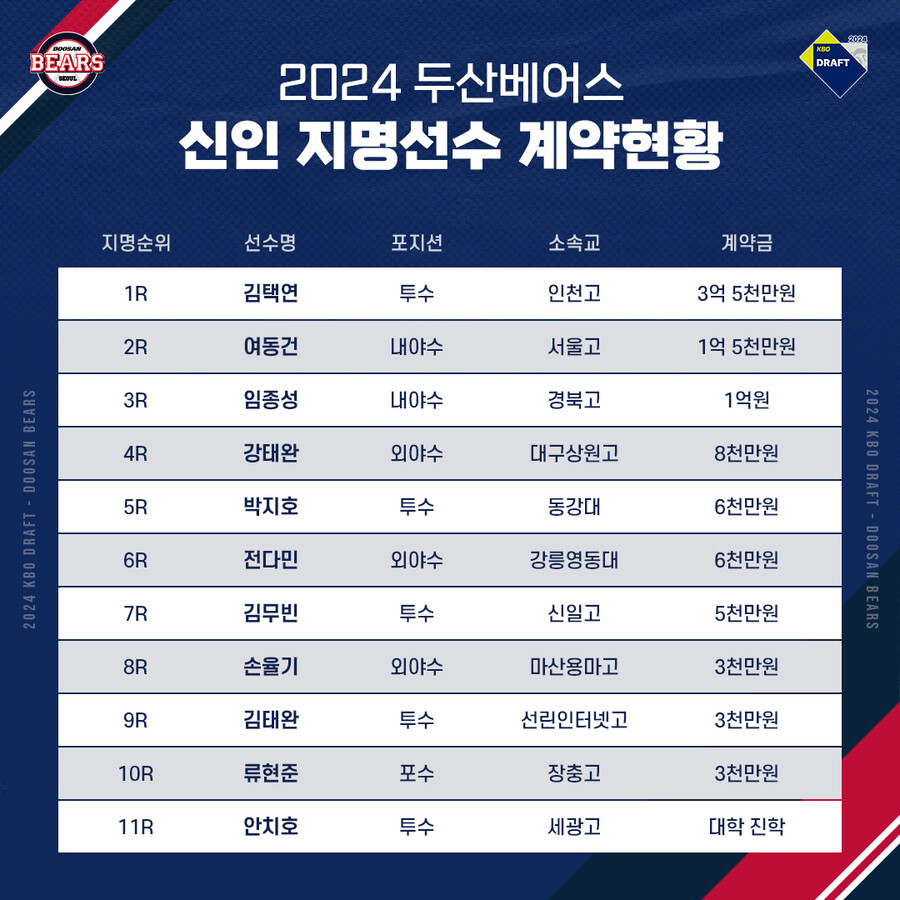 DOOSAN BEARS SEOUL

KBO DRAFT 2024

2024 두산베어스
신인 지명선수 계약현황

| 지명순위 | 선수명 | 포지션 | 소속교 | 계약금 |
|---|---|---|---|---|
| 1R | 김택연 | 투수 | 인천고 | 3억 5천만원 |
| 2R | 여동건 | 내야수 | 서울고 | 1억 5천만원 |
| 3R | 임종성 | 내야수 | 경북고 | 1억원 |
| 4R | 강태완 | 외야수 | 대구상원고 | 8천만원 |
| 5R | 박지호 | 투수 | 동강대 | 6천만원 |
| 6R | 전다민 | 외야수 | 강릉영동대 | 6천만원 |
| 7R | 김무빈 | 투수 | 신일고 | 5천만원 |
| 8R | 손율기 | 외야수 | 마산용마고 | 3천만원 |
| 9R | 김태완 | 투수 | 선린인터넷고 | 3천만원 |
| 10R | 류현준 | 포수 | 장충고 | 3천만원 |
| 11R | 안치호 | 투수 | 세광고 | 대학 진학 |

2024 KBO DRAFT - DOOSAN BEARS